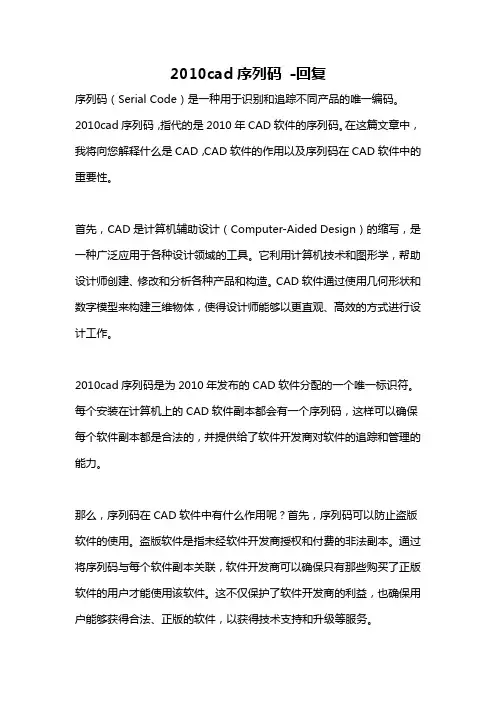 2010cad 序列码 -回复

序列码（Serial Code）是一种用于识别和追踪不同产品的唯一编码。2010cad 序列码，指代的是 2010 年 CAD 软件的序列码。在这篇文章中，我将向您解释什么是 CAD，CAD 软件的作用以及序列码在 CAD 软件中的重要性。

首先，CAD 是计算机辅助设计（Computer-Aided Design）的缩写，是一种广泛应用于各种设计领域的工具。它利用计算机技术和图形学，帮助设计师创建、修改和分析各种产品和构造。CAD 软件通过使用几何形状和数字模型来构建三维物体，使得设计师能够以更直观、高效的方式进行设计工作。

2010cad 序列码是为 2010 年发布的 CAD 软件分配的一个唯一标识符。每个安装在计算机上的 CAD 软件副本都会有一个序列码，这样可以确保每个软件副本都是合法的，并提供给了软件开发商对软件的追踪和管理的能力。

那么，序列码在 CAD 软件中有什么作用呢？首先，序列码可以防止盗版软件的使用。盗版软件是指未经软件开发商授权和付费的非法副本。通过将序列码与每个软件副本关联，软件开发商可以确保只有那些购买了正版软件的用户才能使用该软件。这不仅保护了软件开发商的利益，也确保用户能够获得合法、正版的软件，以获得技术支持和升级等服务。